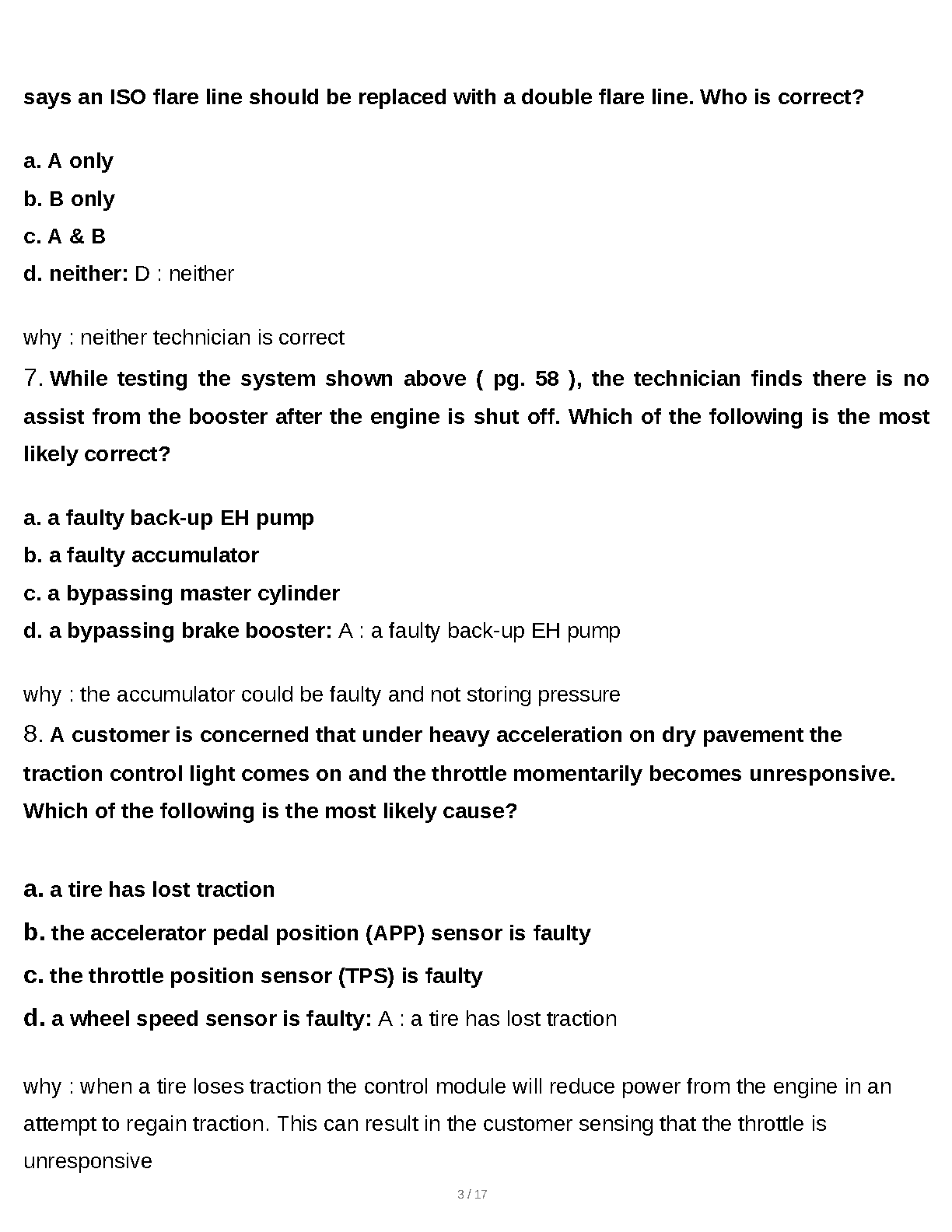 says an ISO flare line should be replaced with a double flare line. Who is correct?

a. A only
b. B only
c. A & B
d. neither: D : neither

why : neither technician is correct

7. While testing the system shown above ( pg. 58 ), the technician finds there is no assist from the booster after the engine is shut off. Which of the following is the most likely correct?

a. a faulty back-up EH pump
b. a faulty accumulator
c. a bypassing master cylinder
d. a bypassing brake booster: A : a faulty back-up EH pump

why : the accumulator could be faulty and not storing pressure

8. A customer is concerned that under heavy acceleration on dry pavement the traction control light comes on and the throttle momentarily becomes unresponsive. Which of the following is the most likely cause?

a. a tire has lost traction
b. the accelerator pedal position (APP) sensor is faulty
c. the throttle position sensor (TPS) is faulty
d. a wheel speed sensor is faulty: A : a tire has lost traction

why : when a tire loses traction the control module will reduce power from the engine in an attempt to regain traction. This can result in the customer sensing that the throttle is unresponsive

3 / 17